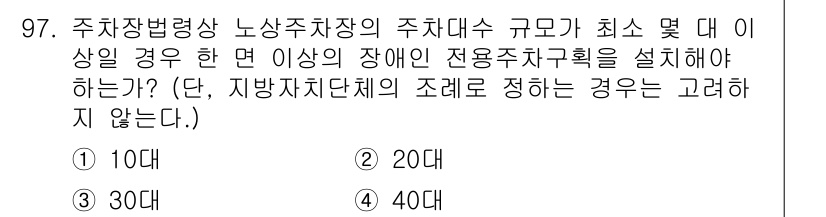 97. 주차장법령상 노상주차장의 주차대수 규모가 최소 몇 대 이상일 경우 한 면 이상의 장애인 전용주차구획을 설치해야 하는가? (단, 지방자치단체의 조례로 정하는 경우는 고려하지 않는다.)

① 10대
② 20대
③ 30대
④ 40대